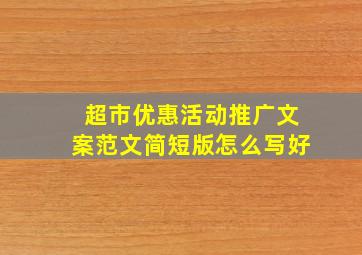 超市优惠活动推广文案范文简短版怎么写好